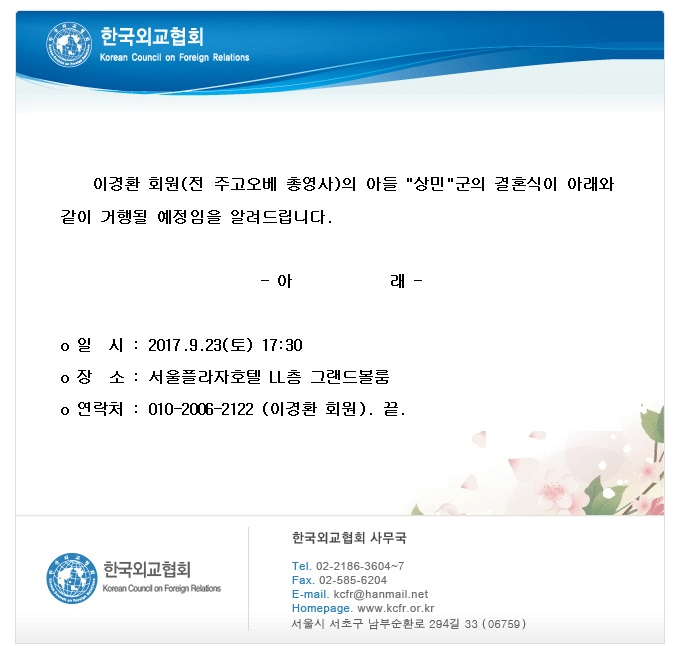 한국외교협회
Korean Council on Foreign Relations

이경환 회원(전 주고오베 총영사)의 아들 "상민"군의 결혼식이 아래와 같이 거행될 예정임을 알려드립니다.

- 아 래 -

o 일 시 : 2017.9.23(토) 17:30
o 장 소 : 서울플라자호텔 LL층 그랜드볼룸
o 연락처 : 010-2006-2122 (이경환 회원). 끝.

한국외교협회
Korean Council on Foreign Relations

한국외교협회 사무국
Tel. 02-2186-3604~7
Fax. 02-585-6204
E-mail. kcfr@hanmail.net
Homepage. www.kcfr.or.kr
서울시 서초구 남부순환로 294길 33 (06759)